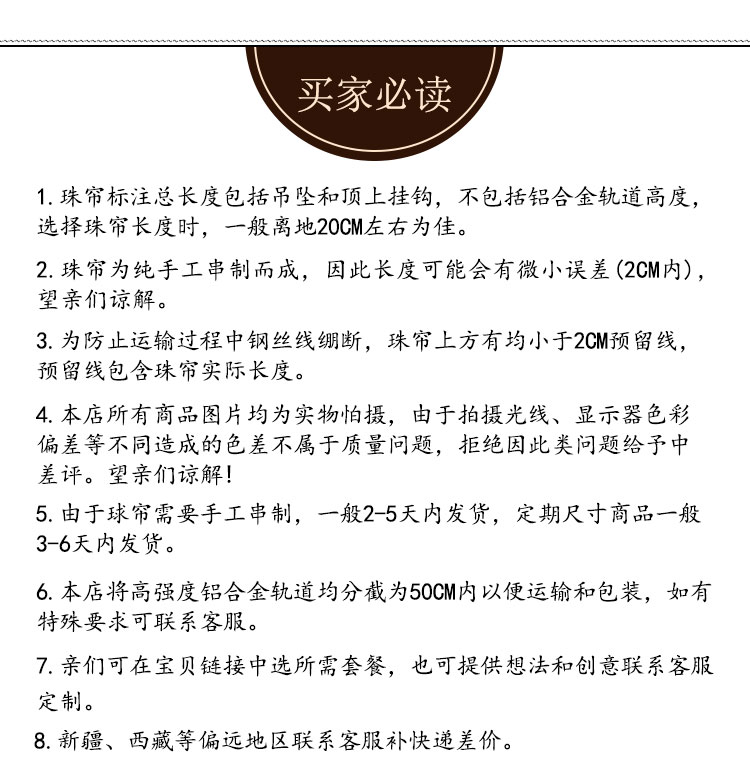 买家必读

1. 珠帘标注总长度包括吊坠和顶上挂钩，不包括铝合金轨道高度，选择珠帘长度时，一般离地20CM左右为佳。

2. 珠帘为纯手工串制而成，因此长度可能会有微小误差(2CM内)，望亲们谅解。

3. 为防止运输过程中钢丝线绷断，珠帘上方有均小于2CM预留线，预留线包含珠帘实际长度。

4. 本店所有商品图片均为实物怕摄，由于拍摄光线、显示器色彩偏差等不同造成的色差不属于质量问题，拒绝因此类问题给予中差评。望亲们谅解!

5. 由于球帘需要手工串制，一般2-5天内发货，定期尺寸商品一般3-6天内发货。

6. 本店将高强度铝合金轨道均分截为50CM内以便运输和包装，如有特殊要求可联系客服。

7. 亲们可在宝贝链接中选所需套餐，也可提供想法和创意联系客服定制。

8. 新疆、西藏等偏远地区联系客服补快递差价。